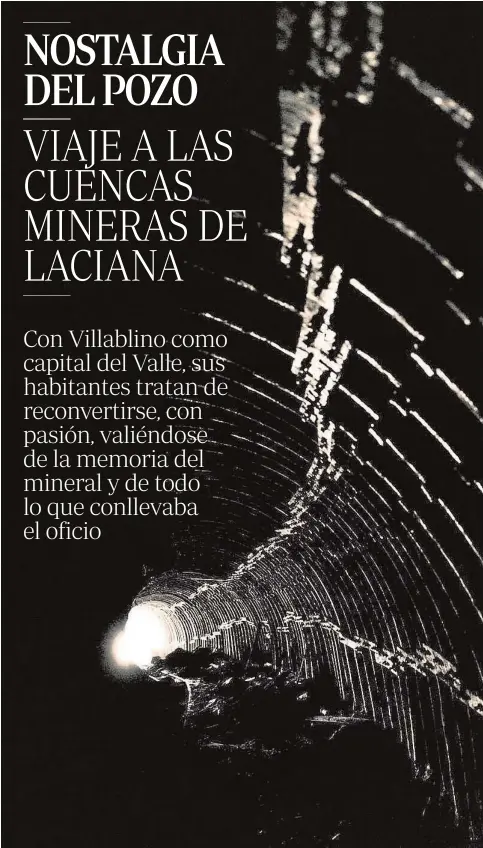 NOSTALGIA DEL POZO

VIAJE A LAS CUENCAS MINERAS DE LACIANA

Con Villablino como capital del Valle, sus habitantes tratan de reconvertirse, con pasión, valiéndose de la memoria del mineral y de todo lo que conllevaba el oficio